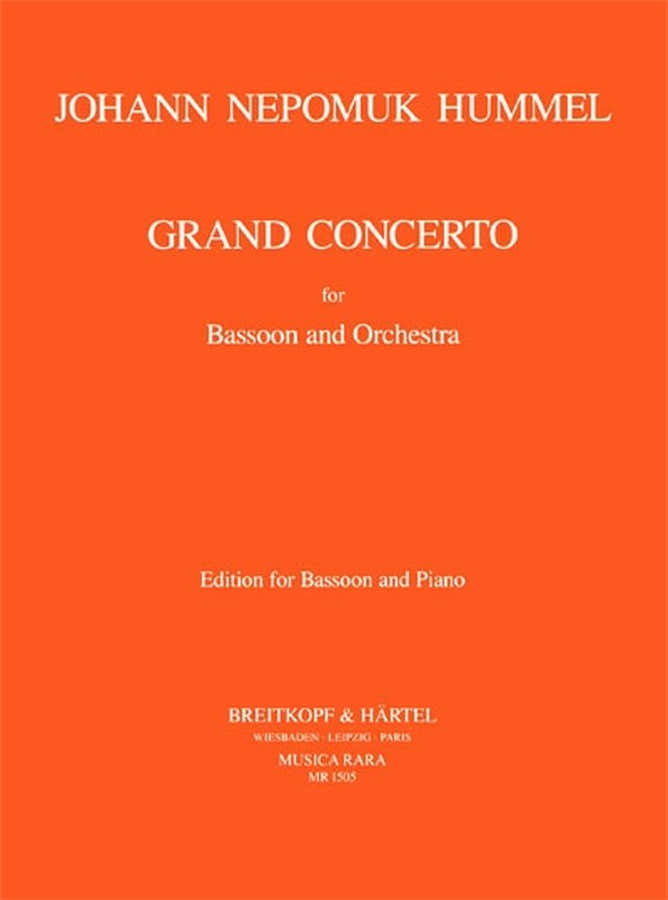 JOHANN NEPOMUK HUMMEL

GRAND CONCERTO

for

Bassoon and Orchestra

Edition for Bassoon and Piano

BREITKOPF & HÄRTEL
WIESBADEN · LEIPZIG · PARIS
MUSICA RARA
MR 1505